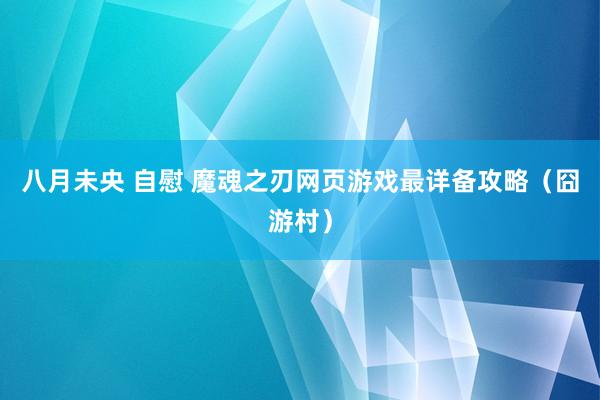 八月未央 自慰 魔魂之刃网页游戏最详备攻略（囧游村）